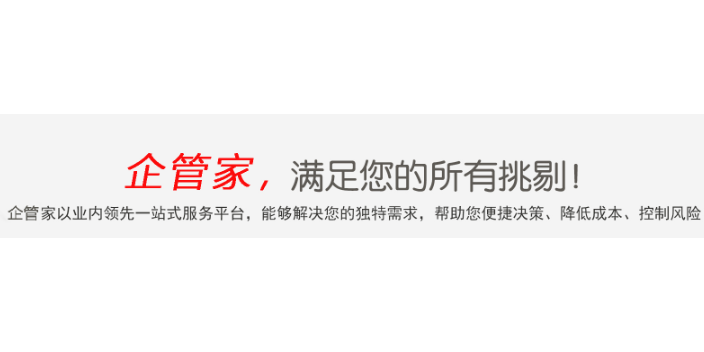 企管家，满足您的所有挑剔！

企管家以业内领先一站式服务平台，能够解决您的独特需求，帮助您便捷决策、降低成本、控制风险